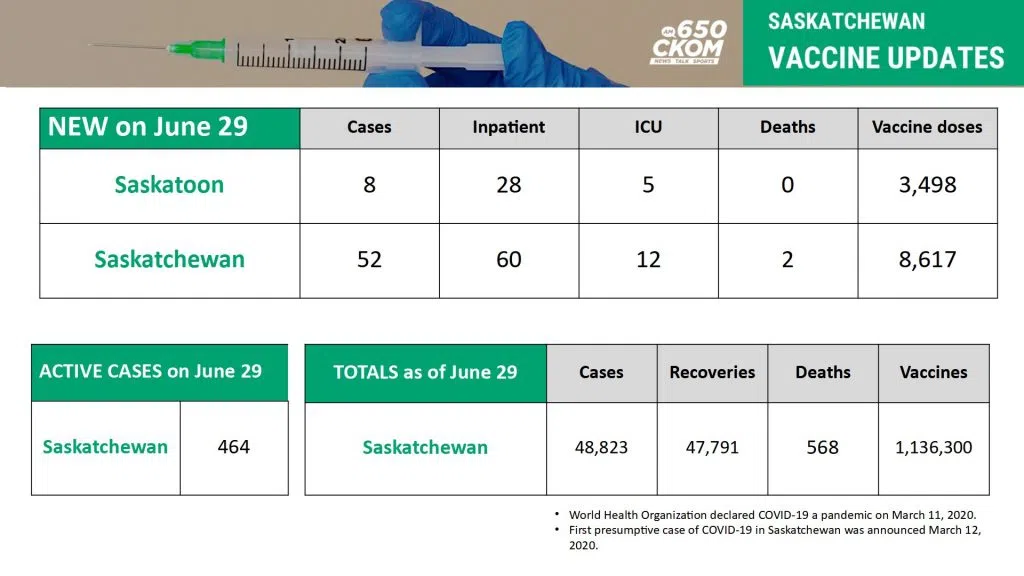 AM 650 CKOM NEWS TALK SPORTS

SASKATCHEWAN
VACCINE UPDATES

| NEW on June 29 | Cases | Inpatient | ICU | Deaths | Vaccine doses |
|---|---|---|---|---|---|
| Saskatoon | 8 | 28 | 5 | 0 | 3,498 |
| Saskatchewan | 52 | 60 | 12 | 2 | 8,617 |

| ACTIVE CASES on June 29 | |
|---|---|
| Saskatchewan | 464 |

| TOTALS as of June 29 | Cases | Recoveries | Deaths | Vaccines |
|---|---|---|---|---|
| Saskatchewan | 48,823 | 47,791 | 568 | 1,136,300 |

• World Health Organization declared COVID-19 a pandemic on March 11, 2020.
• First presumptive case of COVID-19 in Saskatchewan was announced March 12, 2020.